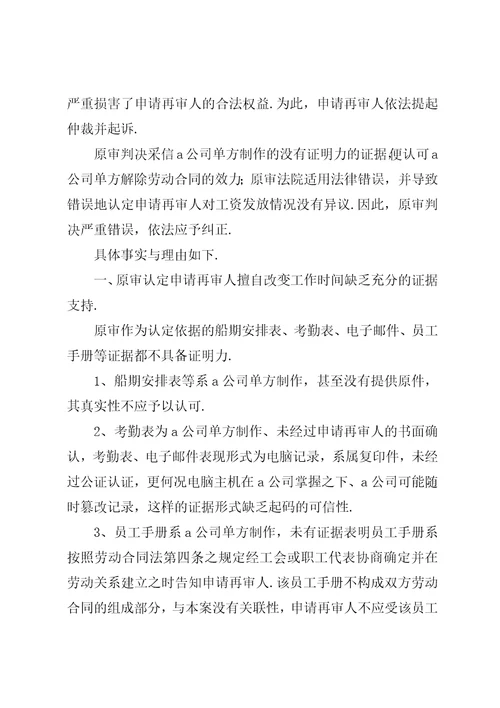 严重损害了申请再审人的合法权益.为此，申请再审人依法提起仲裁并起诉.

原审判决采信a公司单方制作的没有证明力的证据,便认可a公司单方解除劳动合同的效力;原审法院适用法律错误，并导致错误地认定申请再审人对工资发放情况没有异议.因此，原审判决严重错误，依法应予纠正.

具体事实与理由如下.

一、原审认定申请再审人擅自改变工作时间缺乏充分的证据支持.

原审作为认定依据的船期安排表、考勤表、电子邮件、员工手册等证据都不具备证明力.

1、船期安排表等系a公司单方制作，甚至没有提供原件，其真实性不应予以认可.

2、考勤表为a公司单方制作、未经过申请再审人的书面确认，考勤表、电子邮件表现形式为电脑记录，系属复印件，未经过公证认证，更何况电脑主机在a公司掌握之下、a公司可能随时篡改记录，这样的证据形式缺乏起码的可信性.

3、员工手册系a公司单方制作，未有证据表明员工手册系按照劳动合同法第四条之规定经工会或职工代表协商确定并在劳动关系建立之时告知申请再审人.该员工手册不构成双方劳动合同的组成部分，与本案没有关联性，申请再审人不应受该员工